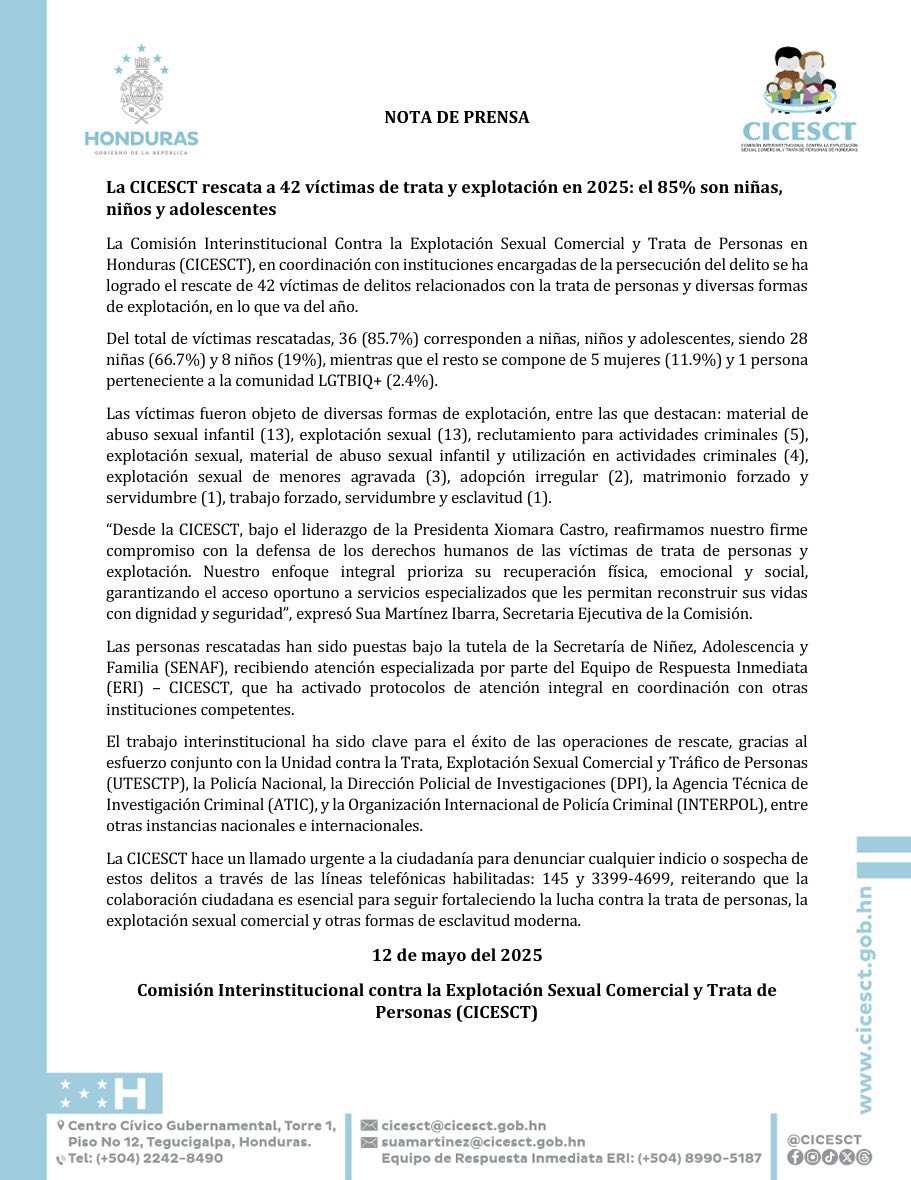 HONDURAS
GOBIERNO DE LA REPÚBLICA

NOTA DE PRENSA

CICESCT
COMISIÓN INTERINSTITUCIONAL CONTRA LA EXPLOTACIÓN SEXUAL COMERCIAL Y TRATA DE PERSONAS DE HONDURAS

La CICESCT rescata a 42 víctimas de trata y explotación en 2025: el 85% son niñas, niños y adolescentes

La Comisión Interinstitucional Contra la Explotación Sexual Comercial y Trata de Personas en Honduras (CICESCT), en coordinación con instituciones encargadas de la persecución del delito se ha logrado el rescate de 42 víctimas de delitos relacionados con la trata de personas y diversas formas de explotación, en lo que va del año.

Del total de víctimas rescatadas, 36 (85.7%) corresponden a niñas, niños y adolescentes, siendo 28 niñas (66.7%) y 8 niños (19%), mientras que el resto se compone de 5 mujeres (11.9%) y 1 persona perteneciente a la comunidad LGTBIQ+ (2.4%).

Las víctimas fueron objeto de diversas formas de explotación, entre las que destacan: material de abuso sexual infantil (13), explotación sexual (13), reclutamiento para actividades criminales (5), explotación sexual, material de abuso sexual infantil y utilización en actividades criminales (4), explotación sexual de menores agravada (3), adopción irregular (2), matrimonio forzado y servidumbre (1), trabajo forzado, servidumbre y esclavitud (1).

“Desde la CICESCT, bajo el liderazgo de la Presidenta Xiomara Castro, reafirmamos nuestro firme compromiso con la defensa de los derechos humanos de las víctimas de trata de personas y explotación. Nuestro enfoque integral prioriza su recuperación física, emocional y social, garantizando el acceso oportuno a servicios especializados que les permitan reconstruir sus vidas con dignidad y seguridad”, expresó Sua Martínez Ibarra, Secretaria Ejecutiva de la Comisión.

Las personas rescatadas han sido puestas bajo la tutela de la Secretaría de Niñez, Adolescencia y Familia (SENAF), recibiendo atención especializada por parte del Equipo de Respuesta Inmediata (ERI) – CICESCT, que ha activado protocolos de atención integral en coordinación con otras instituciones competentes.

El trabajo interinstitucional ha sido clave para el éxito de las operaciones de rescate, gracias al esfuerzo conjunto con la Unidad contra la Trata, Explotación Sexual Comercial y Tráfico de Personas (UTESCTP), la Policía Nacional, la Dirección Policial de Investigaciones (DPI), la Agencia Técnica de Investigación Criminal (ATIC), y la Organización Internacional de Policía Criminal (INTERPOL), entre otras instancias nacionales e internacionales.

La CICESCT hace un llamado urgente a la ciudadanía para denunciar cualquier indicio o sospecha de estos delitos a través de las líneas telefónicas habilitadas: 145 y 3399-4699, reiterando que la colaboración ciudadana es esencial para seguir fortaleciendo la lucha contra la trata de personas, la explotación sexual comercial y otras formas de esclavitud moderna.

12 de mayo del 2025

Comisión Interinstitucional contra la Explotación Sexual Comercial y Trata de Personas (CICESCT)

www.cicesct.gob.hn

Centro Cívico Gubernamental, Torre 1, Piso No 12, Tegucigalpa, Honduras.
Tel: (+504) 2242-8490

cicesct@cicesct.gob.hn
suamartinez@cicesct.gob.hn
Equipo de Respuesta Inmediata ERI: (+504) 8990-5187

@CICESCT